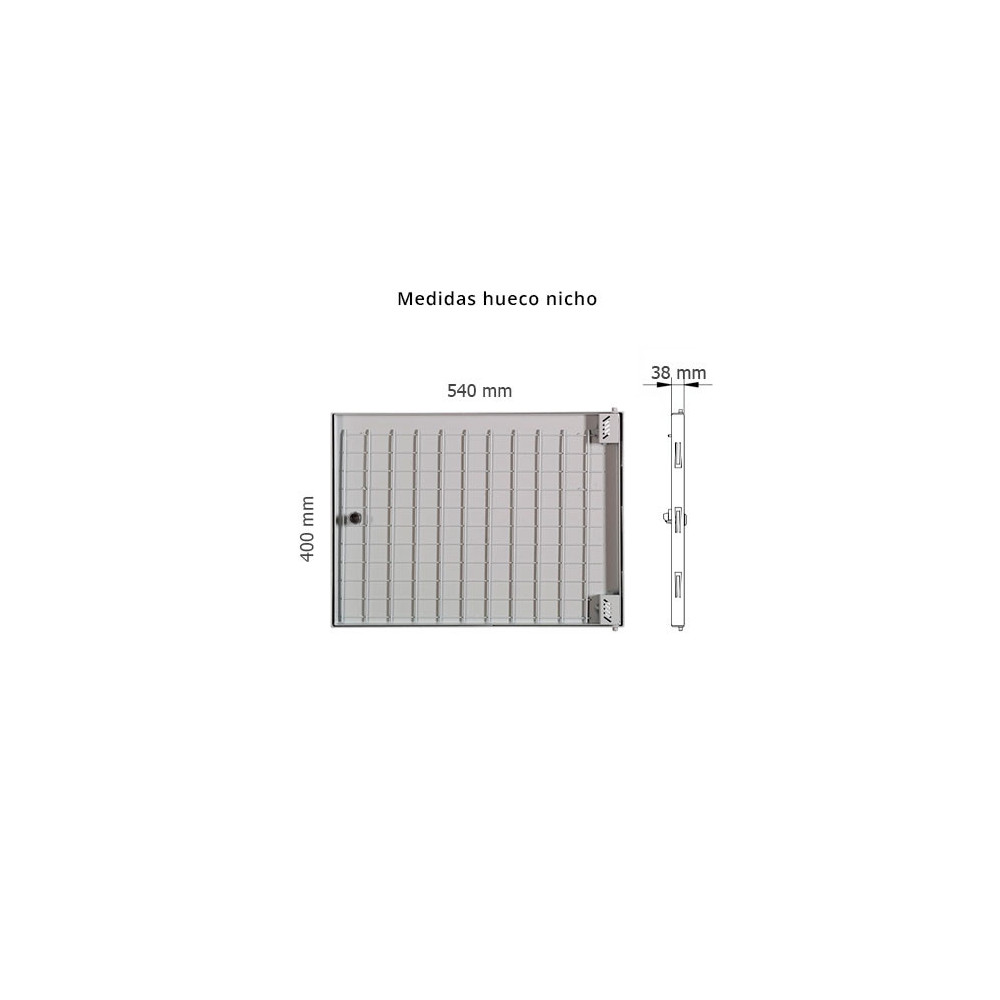 Medidas hueco nicho

540 mm

38 mm

400 mm